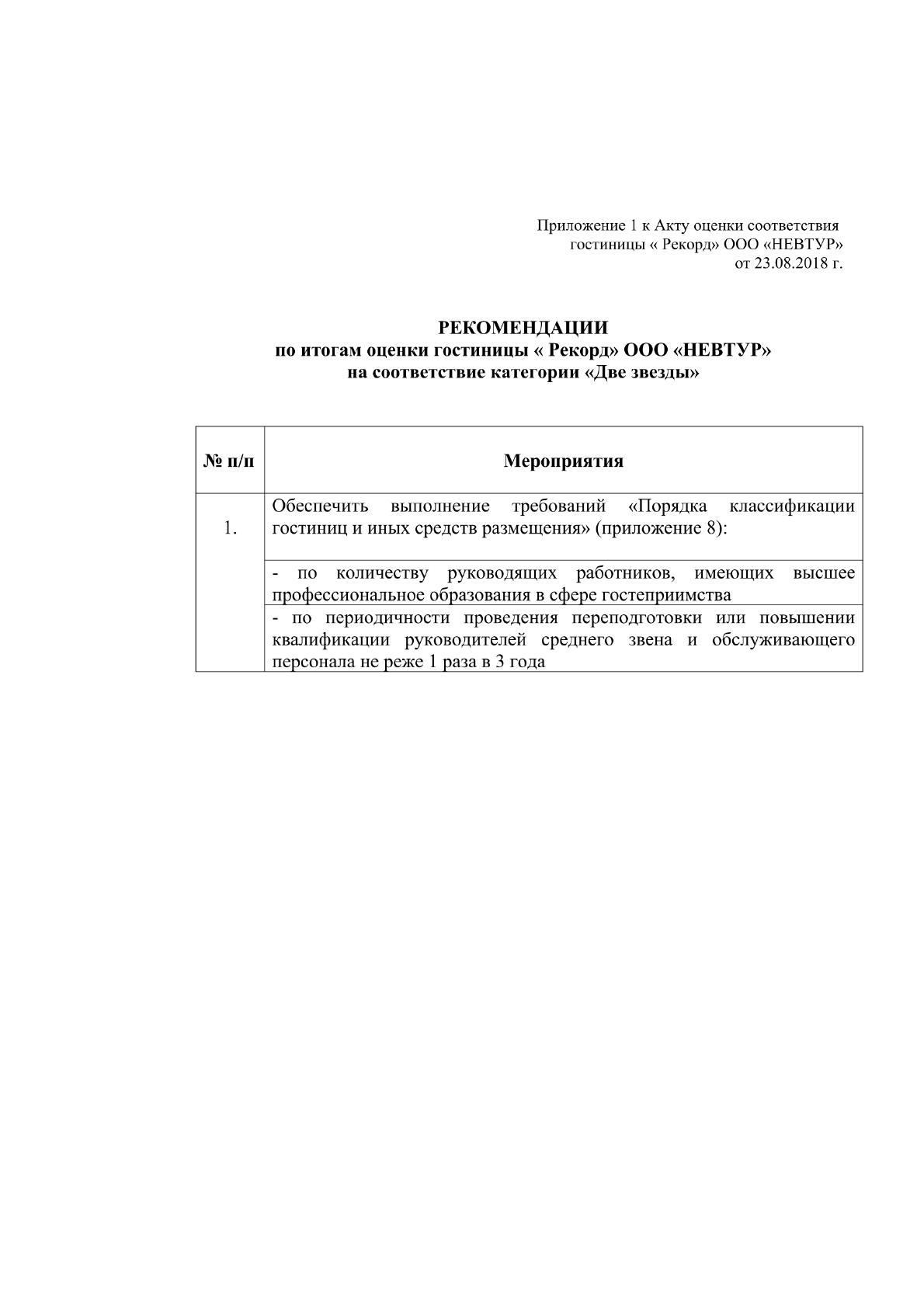 Приложение 1 к Акту оценки соответствия
гостиницы « Рекорд» ООО «НЕВТУР»
от 23.08.2018 г.

РЕКОМЕНДАЦИИ
по итогам оценки гостиницы « Рекорд» ООО «НЕВТУР»
на соответствие категории «Две звезды»

| № п/п | Мероприятия |
|---|---|
| 1. | Обеспечить выполнение требований «Порядка классификации гостиниц и иных средств размещения» (приложение 8): |
|  | - по количеству руководящих работников, имеющих высшее профессиональное образования в сфере гостеприимства |
|  | - по периодичности проведения переподготовки или повышении квалификации руководителей среднего звена и обслуживающего персонала не реже 1 раза в 3 года |